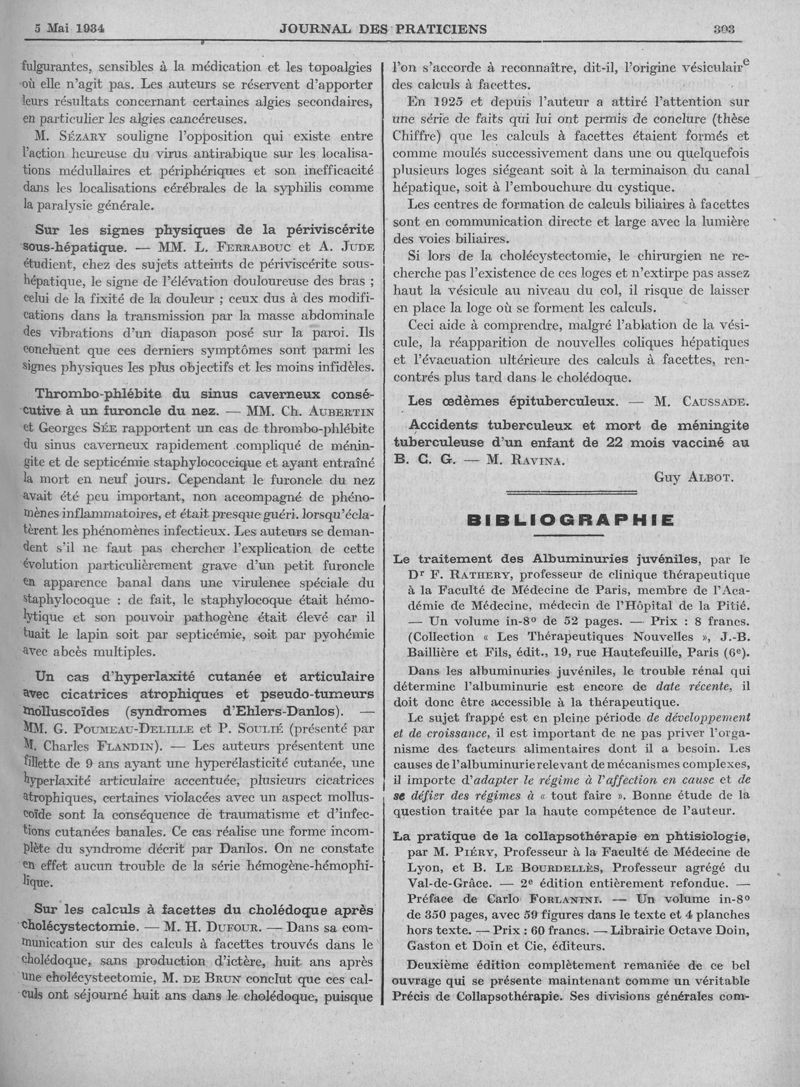 5 Mai 1934 JOURNAL DES PRATICIENS 303

fulgurantes, sensibles à la médication et les topoalgies où elle n'agit pas. Les auteurs se réservent d'apporter leurs résultats concernant certaines algies secondaires, en particulier les algies cancéreuses.

M. Sézary souligne l'opposition qui existe entre l'action heureuse du virus antirabique sur les localisations médullaires et périphériques et son inefficacité dans les localisations cérébrales de la syphilis comme la paralysie générale.

Sur les signes physiques de la périviscérite sous-hépatique. — MM. L. Ferrabouc et A. Jude étudient, chez des sujets atteints de périviscérite sous-hépatique, le signe de l'élévation douloureuse des bras ; celui de la fixité de la douleur ; ceux dus à des modifications dans la transmission par la masse abdominale des vibrations d'un diapason posé sur la paroi. Ils concluent que ces derniers symptômes sont parmi les signes physiques les plus objectifs et les moins infidèles.

Thrombo-phlébite du sinus caverneux consécutive à un furoncle du nez. — MM. Ch. Aubertin et Georges Sée rapportent un cas de thrombo-phlébite du sinus caverneux rapidement compliqué de méningite et de septicémie staphylococcique et ayant entraîné la mort en neuf jours. Cependant le furoncle du nez avait été peu important, non accompagné de phénomènes inflammatoires, et était presque guéri. lorsqu'éclatèrent les phénomènes infectieux. Les auteurs se demandent s'il ne faut pas chercher l'explication de cette évolution particulièrement grave d'un petit furoncle en apparence banal dans une virulence spéciale du staphylocoque : de fait, le staphylocoque était hémolytique et son pouvoir pathogène était élevé car il tuait le lapin soit par septicémie, soit par pyohémie avec abcès multiples.

Un cas d'hyperlaxité cutanée et articulaire avec cicatrices atrophiques et pseudo-tumeurs molluscoïdes (syndromes d'Ehlers-Danlos). — MM. G. Poumeau-Delille et P. Soulié (présenté par M. Charles Flandin). — Les auteurs présentent une fillette de 9 ans ayant une hyperélasticité cutanée, une hyperlaxité articulaire accentuée, plusieurs cicatrices atrophiques, certaines violacées avec un aspect molluscoïde sont la conséquence de traumatisme et d'infections cutanées banales. Ce cas réalise une forme incomplète du syndrome décrit par Danlos. On ne constate en effet aucun trouble de la série hémogène-hémophilique.

Sur les calculs à facettes du cholédoque après cholécystectomie. — M. H. Dufour. — Dans sa communication sur des calculs à facettes trouvés dans le cholédoque, sans production d'ictère, huit ans après une cholécystectomie, M. de Brun conclut que ces calculs ont séjourné huit ans dans le cholédoque, puisque l'on s'accorde à reconnaître, dit-il, l'origine vésiculaire des calculs à facettes.

En 1925 et depuis l'auteur a attiré l'attention sur une série de faits qui lui ont permis de conclure (thèse Chiffre) que les calculs à facettes étaient formés et comme moulés successivement dans une ou quelquefois plusieurs loges siégeant soit à la terminaison du canal hépatique, soit à l'embouchure du cystique.

Les centres de formation de calculs biliaires à facettes sont en communication directe et large avec la lumière des voies biliaires.

Si lors de la cholécystectomie, le chirurgien ne recherche pas l'existence de ces loges et n'extirpe pas assez haut la vésicule au niveau du col, il risque de laisser en place la loge où se forment les calculs.

Ceci aide à comprendre, malgré l'ablation de la vésicule, la réapparition de nouvelles coliques hépatiques et l'évacuation ultérieure des calculs à facettes, rencontrés plus tard dans le cholédoque.

Les œdèmes épituberculeux. — M. Caussade.

Accidents tuberculeux et mort de méningite tuberculeuse d'un enfant de 22 mois vacciné au B. C. G. — M. Ravina.

Guy Albot.

BIBLIOGRAPHIE

Le traitement des Albuminuries juvéniles, par le Dr F. Rathery, professeur de clinique thérapeutique à la Faculté de Médecine de Paris, membre de l'Académie de Médecine, médecin de l'Hôpital de la Pitié. — Un volume in-8° de 52 pages. — Prix : 8 francs. (Collection « Les Thérapeutiques Nouvelles », J.-B. Baillière et Fils, édit., 19, rue Hautefeuille, Paris (6e).

Dans les albuminuries juvéniles, le trouble rénal qui détermine l'albuminurie est encore de date récente, il doit donc être accessible à la thérapeutique.

Le sujet frappé est en pleine période de développement et de croissance, il est important de ne pas priver l'organisme des facteurs alimentaires dont il a besoin. Les causes de l'albuminurie relevant de mécanismes complexes, il importe d'adapter le régime à l'affection en cause et de se défier des régimes à « tout faire ». Bonne étude de la question traitée par la haute compétence de l'auteur.

La pratique de la collapsothérapie en phtisiologie, par M. Piéry, Professeur à la Faculté de Médecine de Lyon, et B. Le Bourdellès, Professeur agrégé du Val-de-Grâce. — 2e édition entièrement refondue. — Préface de Carlo Forlanini. — Un volume in-8° de 350 pages, avec 59 figures dans le texte et 4 planches hors texte. — Prix : 60 francs. — Librairie Octave Doin, Gaston et Doin et Cie, éditeurs.

Deuxième édition complètement remaniée de ce bel ouvrage qui se présente maintenant comme un véritable Précis de Collapsothérapie. Ses divisions générales com-